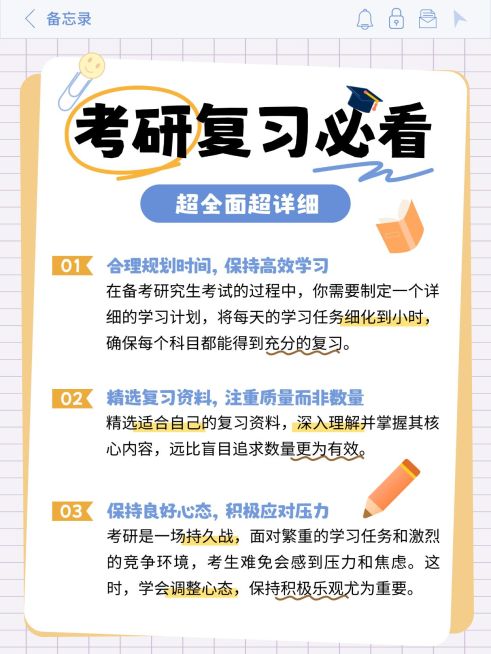 备忘录

考研复习必看

超全面超详细

01 合理规划时间，保持高效学习
在备考研究生考试的过程中，你需要制定一个详细的学习计划，将每天的学习任务细化到小时，确保每个科目都能得到充分的复习。

02 精选复习资料，注重质量而非数量
精选适合自己的复习资料，深入理解并掌握其核心内容，远比盲目追求数量更为有效。

03 保持良好心态，积极应对压力
考研是一场持久战，面对繁重的学习任务和激烈的竞争环境，考生难免会感到压力和焦虑。这时，学会调整心态，保持积极乐观尤为重要。